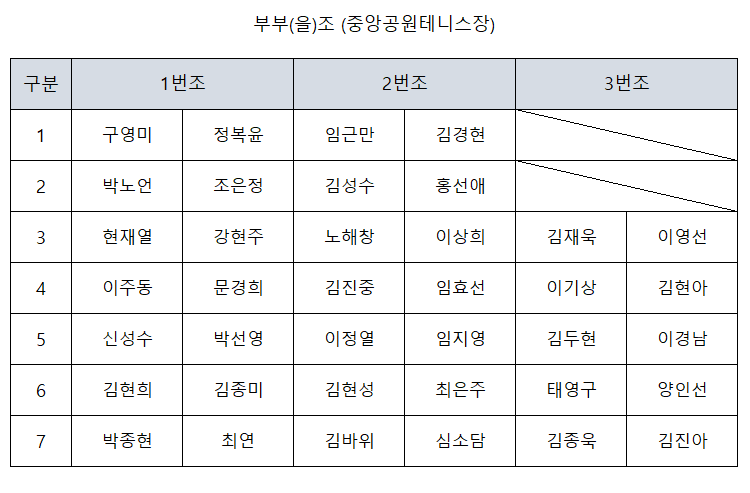 부부(을)조 (중앙공원테니스장)

| 구분 | 1번조 | | 2번조 | | 3번조 | |
|---|---|---|---|---|---|---|
| 1 | 구영미 | 정복윤 | 임근만 | 김경현 | | |
| 2 | 박노언 | 조은정 | 김성수 | 홍선애 | | |
| 3 | 현재열 | 강현주 | 노해창 | 이상희 | 김재욱 | 이영선 |
| 4 | 이주동 | 문경희 | 김진중 | 임효선 | 이기상 | 김현아 |
| 5 | 신성수 | 박선영 | 이정열 | 임지영 | 김두현 | 이경남 |
| 6 | 김현희 | 김종미 | 김현성 | 최은주 | 태영구 | 양인선 |
| 7 | 박종현 | 최연 | 김바위 | 심소담 | 김종욱 | 김진아 |